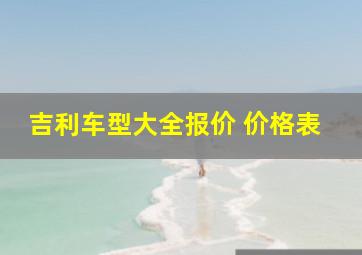 吉利车型大全报价 价格表